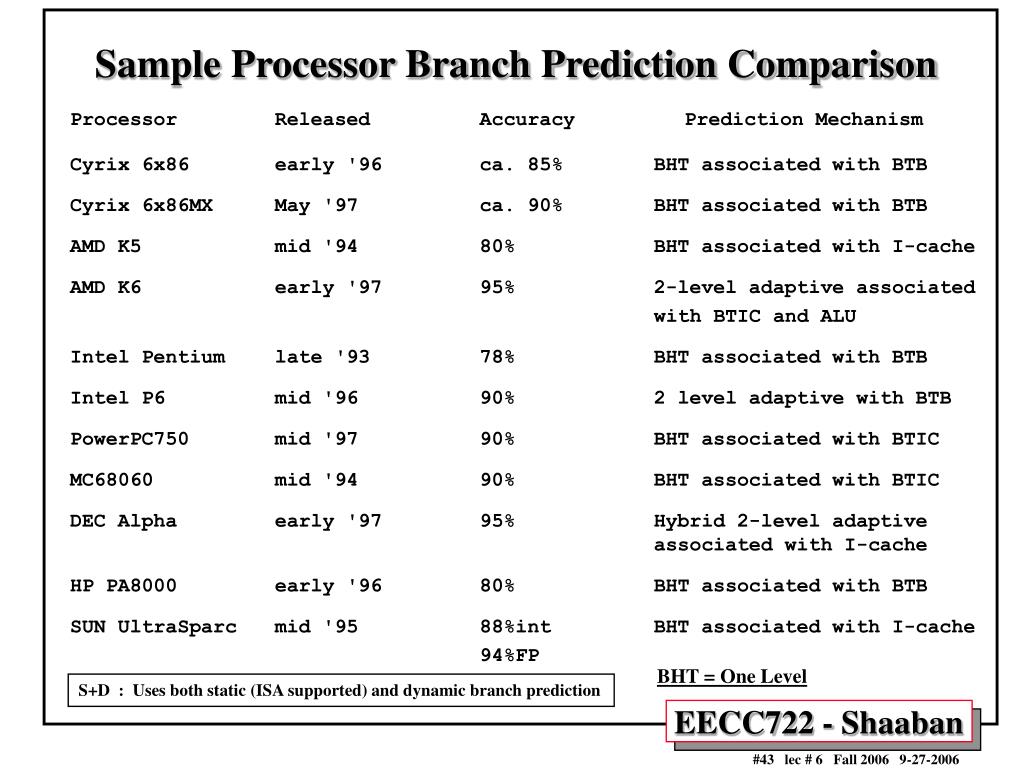 Sample Processor Branch Prediction Comparison

| Processor | Released | Accuracy | Prediction Mechanism |
|---|---|---|---|
| Cyrix 6x86 | early '96 | ca. 85% | BHT associated with BTB |
| Cyrix 6x86MX | May '97 | ca. 90% | BHT associated with BTB |
| AMD K5 | mid '94 | 80% | BHT associated with I-cache |
| AMD K6 | early '97 | 95% | 2-level adaptive associated with BTIC and ALU |
| Intel Pentium | late '93 | 78% | BHT associated with BTB |
| Intel P6 | mid '96 | 90% | 2 level adaptive with BTB |
| PowerPC750 | mid '97 | 90% | BHT associated with BTIC |
| MC68060 | mid '94 | 90% | BHT associated with BTIC |
| DEC Alpha | early '97 | 95% | Hybrid 2-level adaptive associated with I-cache |
| HP PA8000 | early '96 | 80% | BHT associated with BTB |
| SUN UltraSparc | mid '95 | 88%int 94%FP | BHT associated with I-cache |

BHT = One Level

S+D : Uses both static (ISA supported) and dynamic branch prediction

EECC722 - Shaaban

#43 lec # 6 Fall 2006 9-27-2006